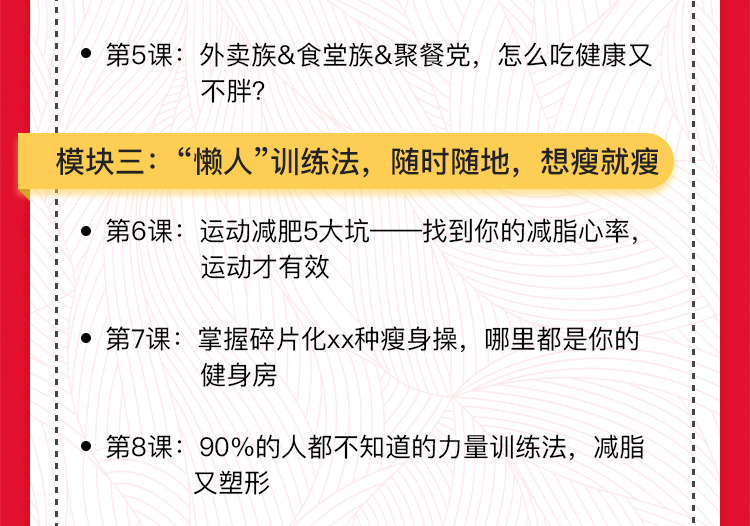 • 第5课：外卖族&食堂族&聚餐党，怎么吃健康又不胖？

模块三：“懒人”训练法，随时随地，想瘦就瘦

• 第6课：运动减肥5大坑——找到你的减脂心率，运动才有效

• 第7课：掌握碎片化xx种瘦身操，哪里都是你的健身房

• 第8课：90%的人都不知道的力量训练法，减脂又塑形